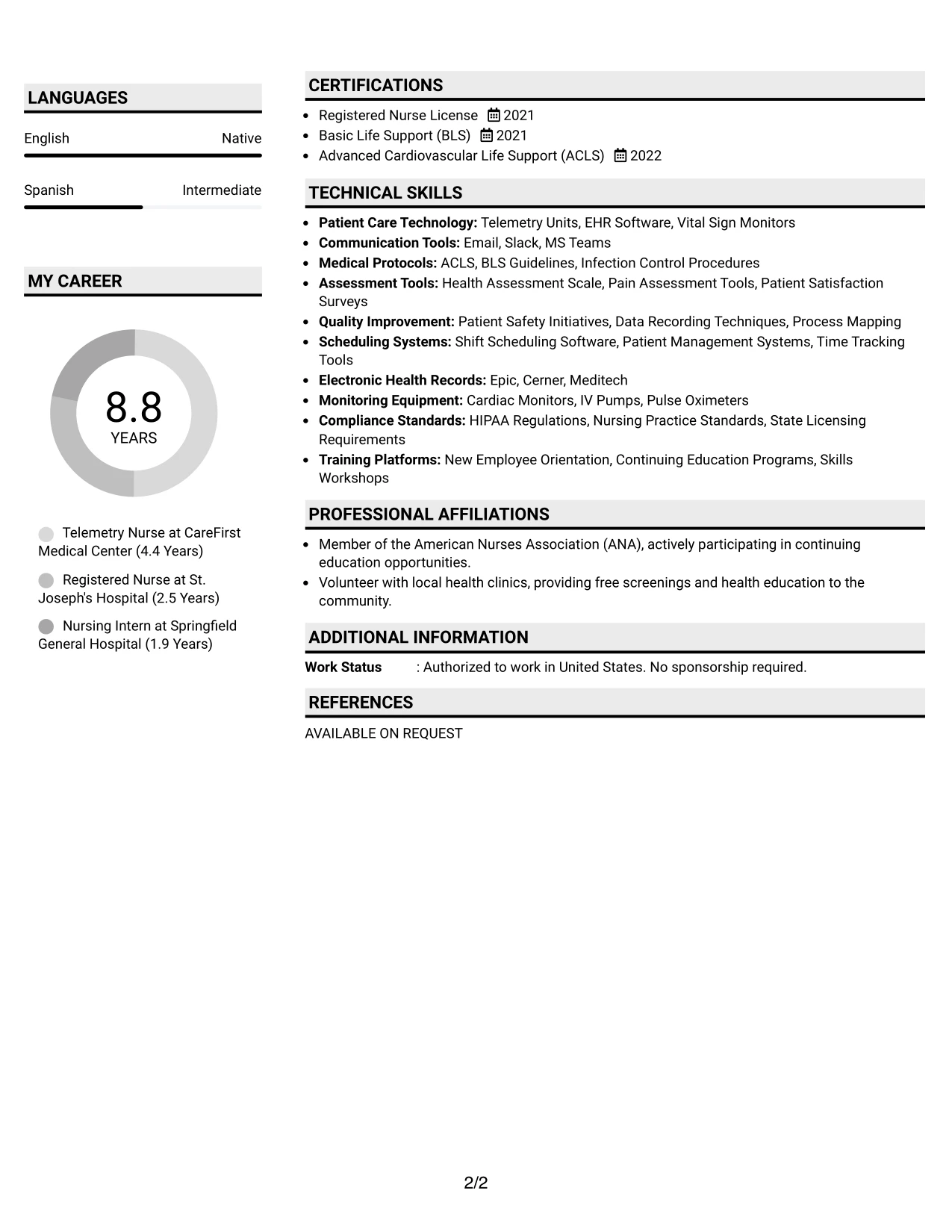 LANGUAGES

English Native

Spanish Intermediate

MY CAREER

8.8
YEARS

Telemetry Nurse at CareFirst Medical Center (4.4 Years)

Registered Nurse at St. Joseph's Hospital (2.5 Years)

Nursing Intern at Springfield General Hospital (1.9 Years)

CERTIFICATIONS

• Registered Nurse License 2021
• Basic Life Support (BLS) 2021
• Advanced Cardiovascular Life Support (ACLS) 2022

TECHNICAL SKILLS

• Patient Care Technology: Telemetry Units, EHR Software, Vital Sign Monitors
• Communication Tools: Email, Slack, MS Teams
• Medical Protocols: ACLS, BLS Guidelines, Infection Control Procedures
• Assessment Tools: Health Assessment Scale, Pain Assessment Tools, Patient Satisfaction Surveys
• Quality Improvement: Patient Safety Initiatives, Data Recording Techniques, Process Mapping
• Scheduling Systems: Shift Scheduling Software, Patient Management Systems, Time Tracking Tools
• Electronic Health Records: Epic, Cerner, Meditech
• Monitoring Equipment: Cardiac Monitors, IV Pumps, Pulse Oximeters
• Compliance Standards: HIPAA Regulations, Nursing Practice Standards, State Licensing Requirements
• Training Platforms: New Employee Orientation, Continuing Education Programs, Skills Workshops

PROFESSIONAL AFFILIATIONS

• Member of the American Nurses Association (ANA), actively participating in continuing education opportunities.
• Volunteer with local health clinics, providing free screenings and health education to the community.

ADDITIONAL INFORMATION

Work Status : Authorized to work in United States. No sponsorship required.

REFERENCES

AVAILABLE ON REQUEST

2/2